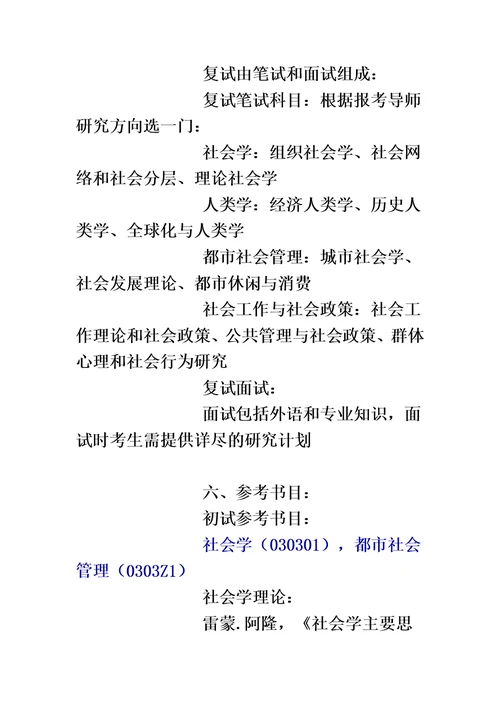 复试由笔试和面试组成：

复试笔试科目：根据报考导师研究方向选一门：

社会学：组织社会学、社会网络和社会分层、理论社会学

人类学：经济人类学、历史人类学、全球化与人类学

都市社会管理：城市社会学、社会发展理论、都市休闲与消费

社会工作与社会政策：社会工作理论和社会政策、公共管理与社会政策、群体心理和社会行为研究

复试面试：

面试包括外语和专业知识，面试时考生需提供详尽的研究计划

六、参考书目：

初试参考书目：

社会学（030301），都市社会管理（0303Z1）

社会学理论：

雷蒙.阿隆，《社会学主要思